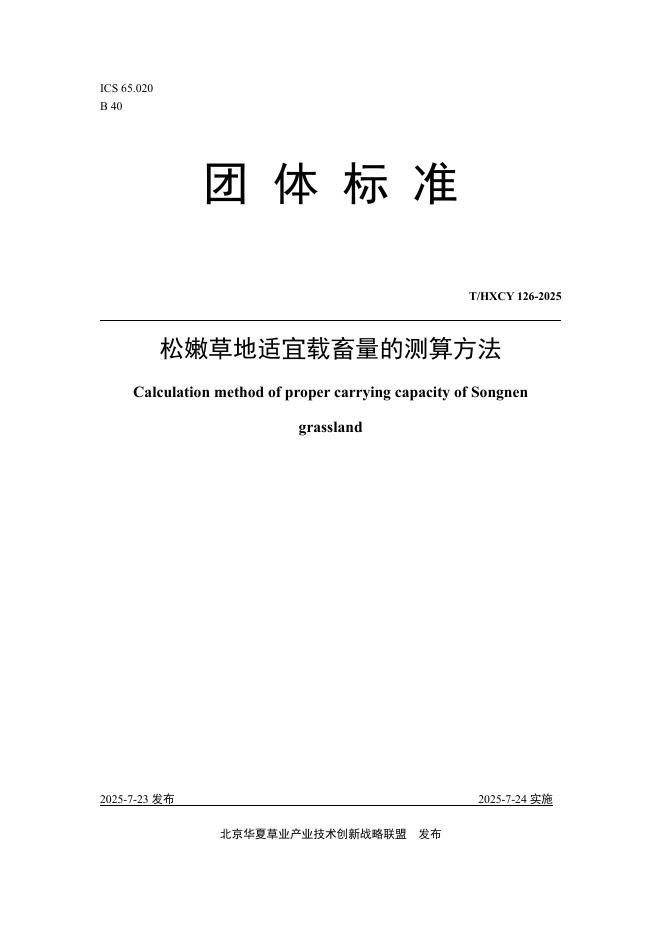 ICS 65.020
B 40

团 体 标 准

T/HXCY 126-2025

松嫩草地适宜载畜量的测算方法

Calculation method of proper carrying capacity of Songnen grassland

2025-7-23 发布

2025-7-24 实施

北京华夏草业产业技术创新战略联盟　发布